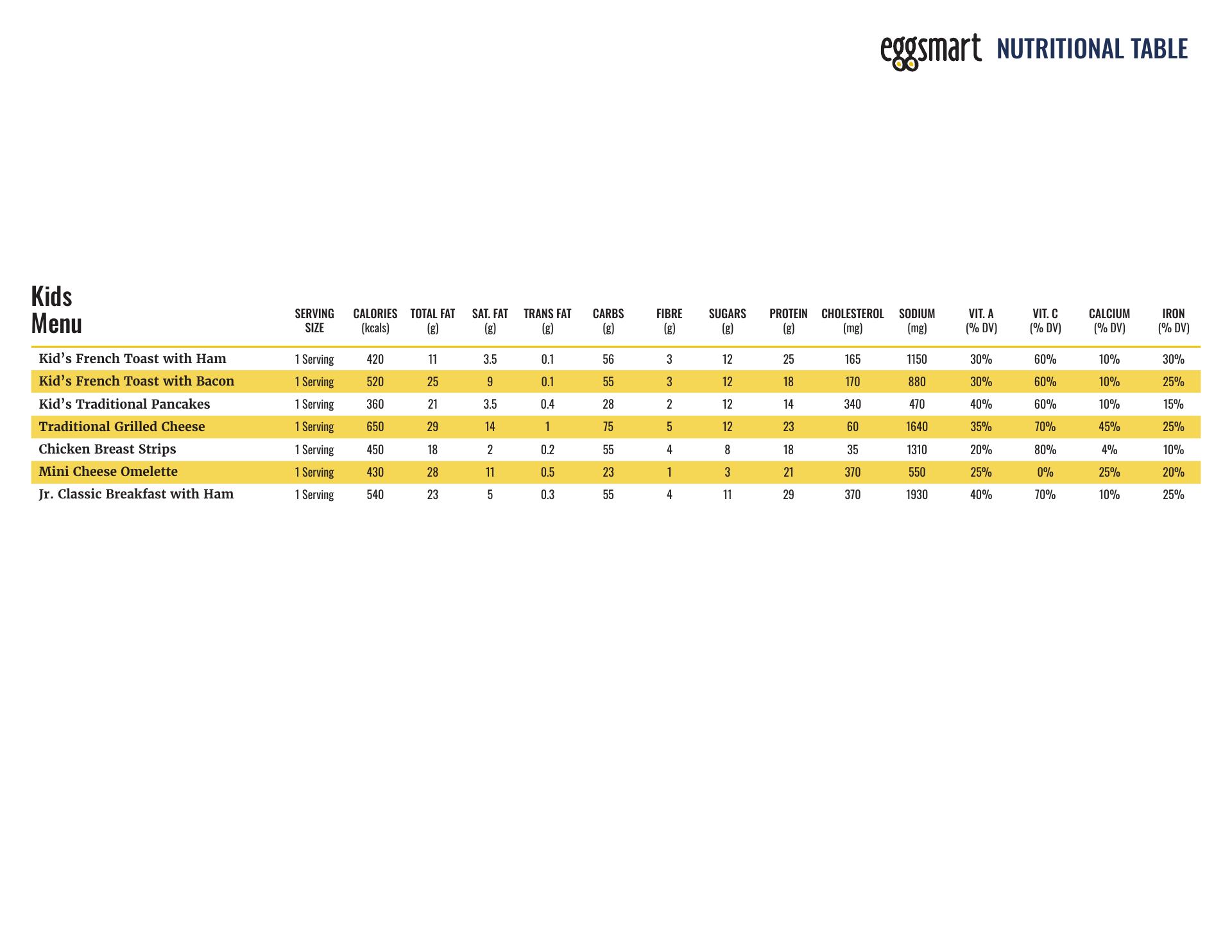 eggsmart NUTRITIONAL TABLE

| Kids Menu | SERVING SIZE | CALORIES (kcals) | TOTAL FAT (g) | SAT. FAT (g) | TRANS FAT (g) | CARBS (g) | FIBRE (g) | SUGARS (g) | PROTEIN (g) | CHOLESTEROL (mg) | SODIUM (mg) | VIT. A (% DV) | VIT. C (% DV) | CALCIUM (% DV) | IRON (% DV) |
|---|---|---|---|---|---|---|---|---|---|---|---|---|---|---|---|
| Kid’s French Toast with Ham | 1 Serving | 420 | 11 | 3.5 | 0.1 | 56 | 3 | 12 | 25 | 165 | 1150 | 30% | 60% | 10% | 30% |
| Kid’s French Toast with Bacon | 1 Serving | 520 | 25 | 9 | 0.1 | 55 | 3 | 12 | 18 | 170 | 880 | 30% | 60% | 10% | 25% |
| Kid’s Traditional Pancakes | 1 Serving | 360 | 21 | 3.5 | 0.4 | 28 | 2 | 12 | 14 | 340 | 470 | 40% | 60% | 10% | 15% |
| Traditional Grilled Cheese | 1 Serving | 650 | 29 | 14 | 1 | 75 | 5 | 12 | 23 | 60 | 1640 | 35% | 70% | 45% | 25% |
| Chicken Breast Strips | 1 Serving | 450 | 18 | 2 | 0.2 | 55 | 4 | 8 | 18 | 35 | 1310 | 20% | 80% | 4% | 10% |
| Mini Cheese Omelette | 1 Serving | 430 | 28 | 11 | 0.5 | 23 | 1 | 3 | 21 | 370 | 550 | 25% | 0% | 25% | 20% |
| Jr. Classic Breakfast with Ham | 1 Serving | 540 | 23 | 5 | 0.3 | 55 | 4 | 11 | 29 | 370 | 1930 | 40% | 70% | 10% | 25% |